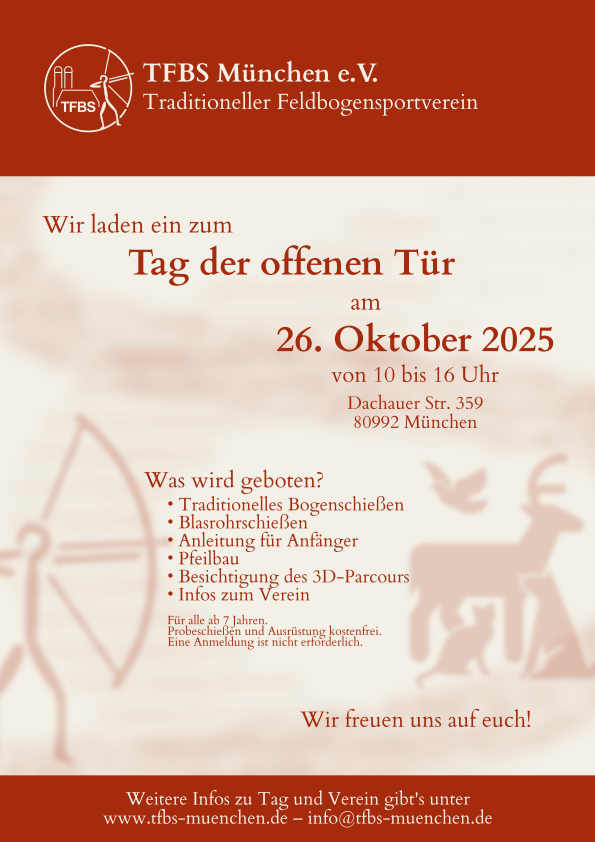 TFBS

TFBS München e.V.
Traditioneller Feldbogensportverein

Wir laden ein zum

Tag der offenen Tür

am

26. Oktober 2025

von 10 bis 16 Uhr

Dachauer Str. 359
80992 München

Was wird geboten?
• Traditionelles Bogenschießen
• Blasrohrschießen
• Anleitung für Anfänger
• Pfeilbau
• Besichtigung des 3D-Parcours
• Infos zum Verein

Für alle ab 7 Jahren.
Probeschießen und Ausrüstung kostenfrei.
Eine Anmeldung ist nicht erforderlich.

Wir freuen uns auf euch!

Weitere Infos zu Tag und Verein gibt's unter
www.tfbs-muenchen.de – info@tfbs-muenchen.de